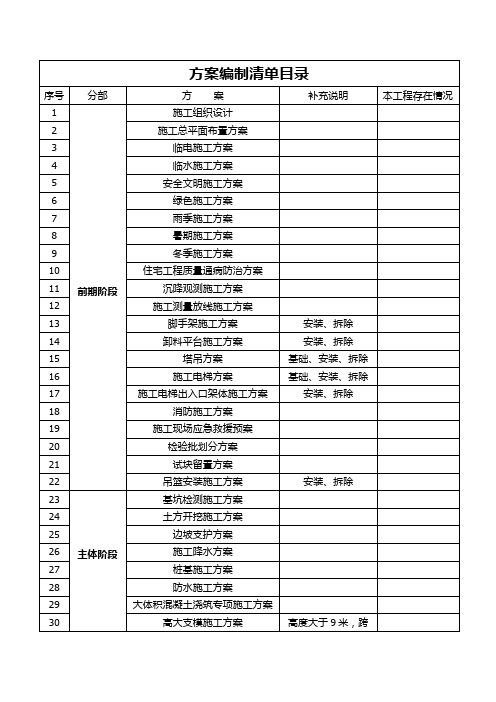 方案编制清单目录

| 序号 | 分部 | 方　　案 | 补充说明 | 本工程存在情况 |
|---|---|---|---|---|
| 1 | 前期阶段 | 施工组织设计 | | |
| 2 | | 施工总平面布置方案 | | |
| 3 | | 临电施工方案 | | |
| 4 | | 临水施工方案 | | |
| 5 | | 安全文明施工方案 | | |
| 6 | | 绿色施工方案 | | |
| 7 | | 雨季施工方案 | | |
| 8 | | 暑期施工方案 | | |
| 9 | | 冬季施工方案 | | |
| 10 | | 住宅工程质量通病防治方案 | | |
| 11 | | 沉降观测施工方案 | | |
| 12 | | 施工测量放线施工方案 | | |
| 13 | | 脚手架施工方案 | 安装、拆除 | |
| 14 | | 卸料平台施工方案 | 安装、拆除 | |
| 15 | | 塔吊方案 | 基础、安装、拆除 | |
| 16 | | 施工电梯方案 | 基础、安装、拆除 | |
| 17 | | 施工电梯出入口架体施工方案 | 安装、拆除 | |
| 18 | | 消防施工方案 | | |
| 19 | | 施工现场应急救援预案 | | |
| 20 | | 检验批划分方案 | | |
| 21 | | 试块留置方案 | | |
| 22 | | 吊篮安装施工方案 | 安装、拆除 | |
| 23 | 主体阶段 | 基坑检测施工方案 | | |
| 24 | | 土方开挖施工方案 | | |
| 25 | | 边坡支护方案 | | |
| 26 | | 施工降水方案 | | |
| 27 | | 桩基施工方案 | | |
| 28 | | 防水施工方案 | | |
| 29 | | 大体积混凝土浇筑专项施工方案 | | |
| 30 | | 高大支模施工方案 | 高度大于 9 米，跨 | |